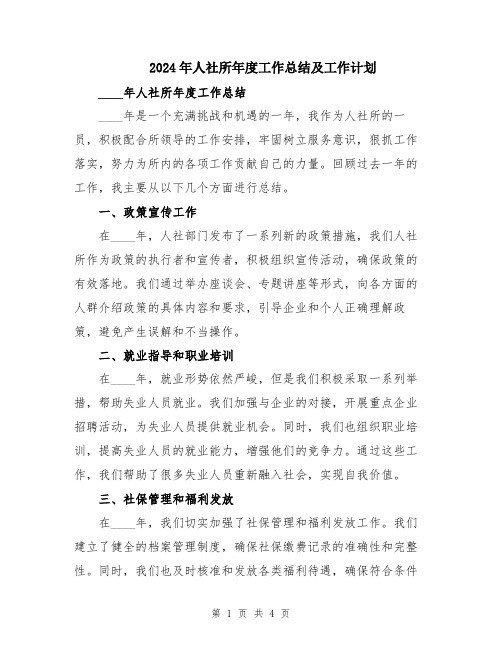 2024年人社所年度工作总结及工作计划

____年人社所年度工作总结

____年是一个充满挑战和机遇的一年，我作为人社所的一员，积极配合所领导的工作安排，牢固树立服务意识，狠抓工作落实，努力为所内的各项工作贡献自己的力量。回顾过去一年的工作，我主要从以下几个方面进行总结。

一、政策宣传工作

在____年，人社部门发布了一系列新的政策措施，我们人社所作为政策的执行者和宣传者，积极组织宣传活动，确保政策的有效落地。我们通过举办座谈会、专题讲座等形式，向各方面的人群介绍政策的具体内容和要求，引导企业和个人正确理解政策，避免产生误解和不当操作。

二、就业指导和职业培训

在____年，就业形势依然严峻，但是我们积极采取一系列举措，帮助失业人员就业。我们加强与企业的对接，开展重点企业招聘活动，为失业人员提供就业机会。同时，我们也组织职业培训，提高失业人员的就业能力，增强他们的竞争力。通过这些工作，我们帮助了很多失业人员重新融入社会，实现自我价值。

三、社保管理和福利发放

在____年，我们切实加强了社保管理和福利发放工作。我们建立了健全的档案管理制度，确保社保缴费记录的准确性和完整性。同时，我们也及时核准和发放各类福利待遇，确保符合条件

第 1 页 共 4 页